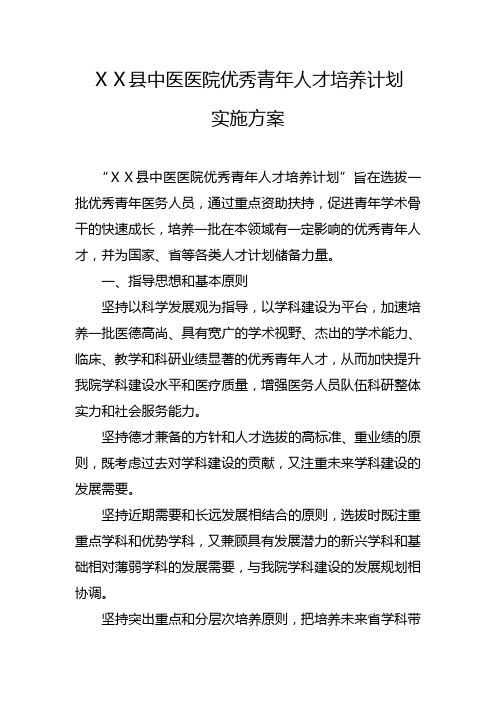 ＸＸ县中医医院优秀青年人才培养计划

实施方案

“ＸＸ县中医医院优秀青年人才培养计划”旨在选拔一批优秀青年医务人员，通过重点资助扶持，促进青年学术骨干的快速成长，培养一批在本领域有一定影响的优秀青年人才，并为国家、省等各类人才计划储备力量。

一、指导思想和基本原则

坚持以科学发展观为指导，以学科建设为平台，加速培养一批医德高尚、具有宽广的学术视野、杰出的学术能力、临床、教学和科研业绩显著的优秀青年人才，从而加快提升我院学科建设水平和医疗质量，增强医务人员队伍科研整体实力和社会服务能力。

坚持德才兼备的方针和人才选拔的高标准、重业绩的原则，既考虑过去对学科建设的贡献，又注重未来学科建设的发展需要。

坚持近期需要和长远发展相结合的原则，选拔时既注重重点学科和优势学科，又兼顾具有发展潜力的新兴学科和基础相对薄弱学科的发展需要，与我院学科建设的发展规划相协调。

坚持突出重点和分层次培养原则，把培养未来省学科带